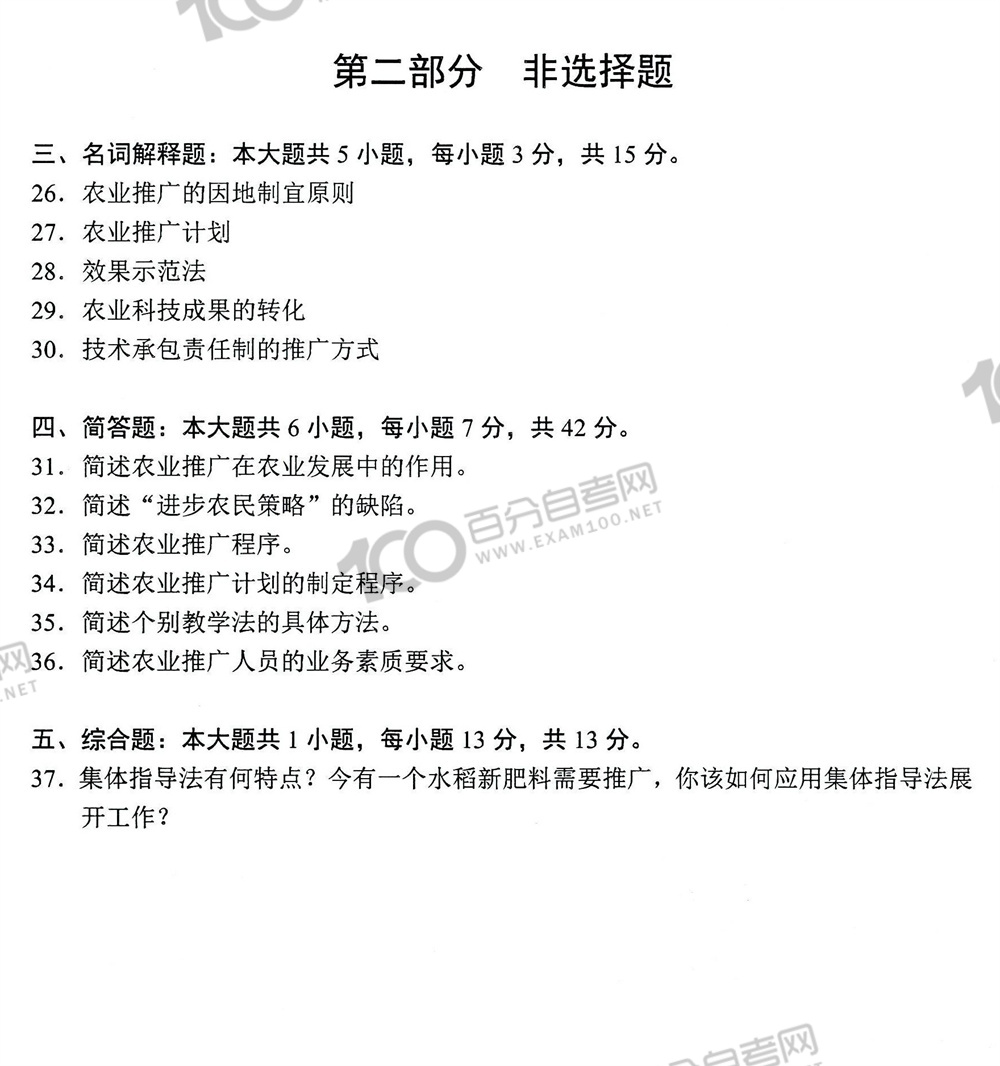 第二部分　非选择题

三、名词解释题：本大题共 5 小题，每小题 3 分，共 15 分。
26. 农业推广的因地制宜原则
27. 农业推广计划
28. 效果示范法
29. 农业科技成果的转化
30. 技术承包责任制的推广方式

四、简答题：本大题共 6 小题，每小题 7 分，共 42 分。
31. 简述农业推广在农业发展中的作用。
32. 简述“进步农民策略”的缺陷。
33. 简述农业推广程序。
34. 简述农业推广计划的制定程序。
35. 简述个别教学法的具体方法。
36. 简述农业推广人员的业务素质要求。

五、综合题：本大题共 1 小题，每小题 13 分，共 13 分。
37. 集体指导法有何特点？今有一个水稻新肥料需要推广，你该如何应用集体指导法展开工作？

100 百分自考网 WWW.EXAM100.NET